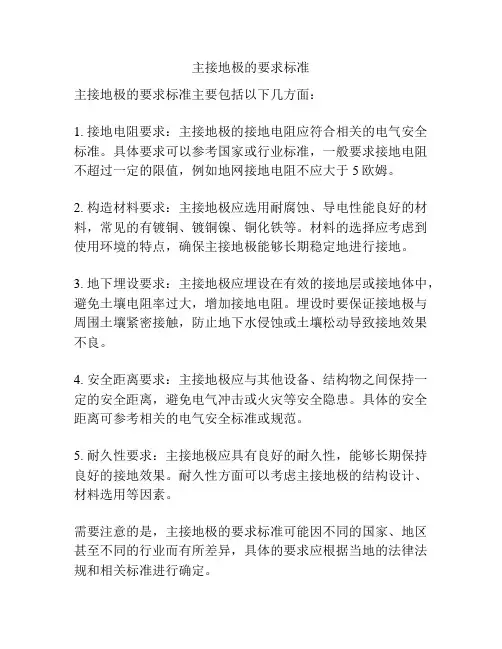 主接地极的要求标准

主接地极的要求标准主要包括以下几方面：

1. 接地电阻要求：主接地极的接地电阻应符合相关的电气安全标准。具体要求可以参考国家或行业标准，一般要求接地电阻不超过一定的限值，例如地网接地电阻不应大于 5 欧姆。

2. 构造材料要求：主接地极应选用耐腐蚀、导电性能良好的材料，常见的有镀铜、镀铜镍、铜化铁等。材料的选择应考虑到使用环境的特点，确保主接地极能够长期稳定地进行接地。

3. 地下埋设要求：主接地极应埋设在有效的接地层或接地体中，避免土壤电阻率过大，增加接地电阻。埋设时要保证接地极与周围土壤紧密接触，防止地下水侵蚀或土壤松动导致接地效果不良。

4. 安全距离要求：主接地极应与其他设备、结构物之间保持一定的安全距离，避免电气冲击或火灾等安全隐患。具体的安全距离可参考相关的电气安全标准或规范。

5. 耐久性要求：主接地极应具有良好的耐久性，能够长期保持良好的接地效果。耐久性方面可以考虑主接地极的结构设计、材料选用等因素。

需要注意的是，主接地极的要求标准可能因不同的国家、地区甚至不同的行业而有所差异，具体的要求应根据当地的法律法规和相关标准进行确定。